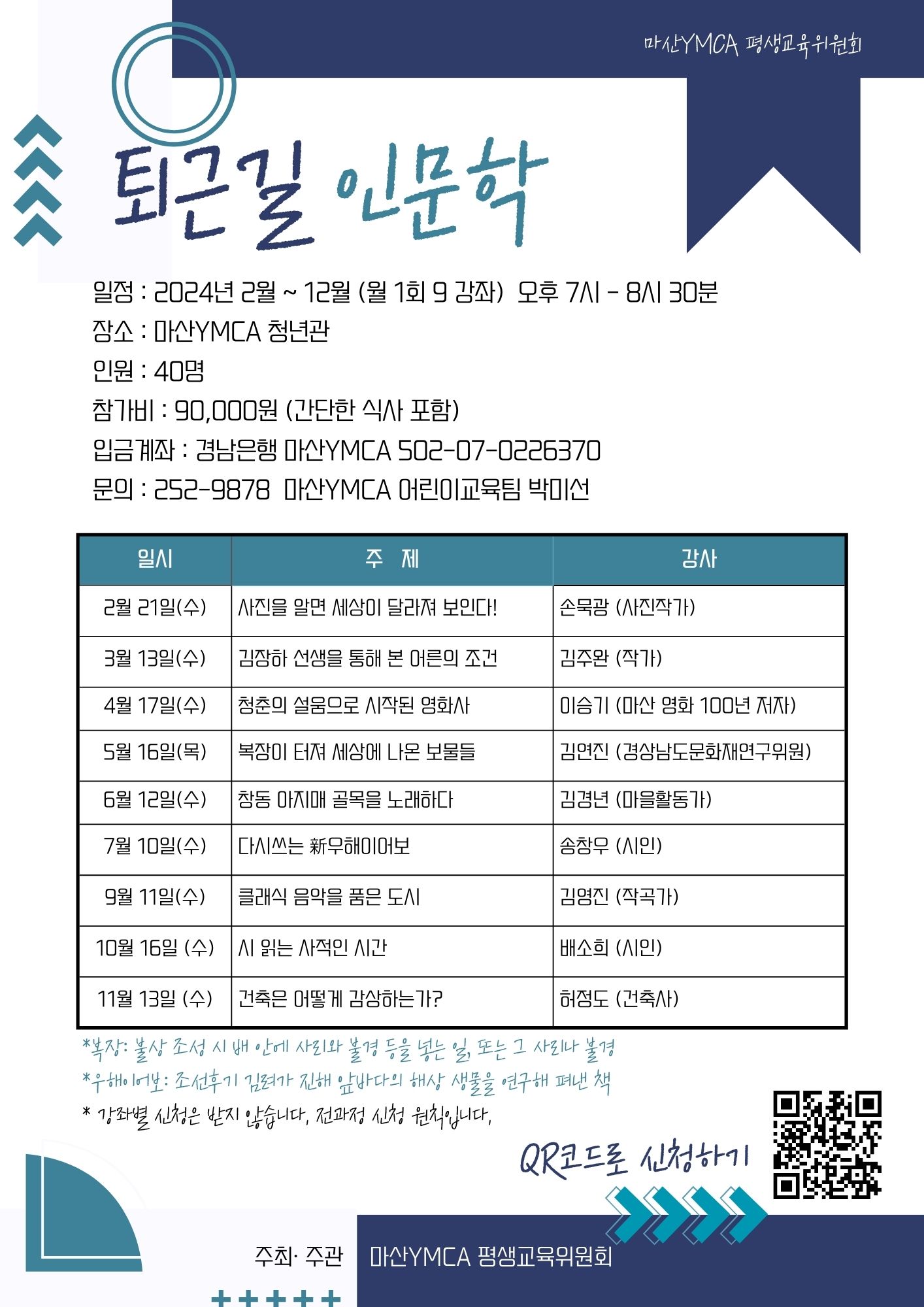 마산YMCA 평생교육위원회

퇴근길 인문학

일정 : 2024년 2월 ~ 12월 (월 1회 9 강좌)  오후 7시 - 8시 30분

장소 : 마산YMCA 청년관

인원 : 40명

참가비 : 90,000원 (간단한 식사 포함)

입금계좌 : 경남은행 마산YMCA 502-07-0226370

문의 : 252-9878  마산YMCA 어린이교육팀 박미선

| 일시 | 주 제 | 강사 |
|---|---|---|
| 2월 21일(수) | 사진을 알면 세상이 달라져 보인다! | 손묵광 (사진작가) |
| 3월 13일(수) | 김장하 선생을 통해 본 어른의 조건 | 김주완 (작가) |
| 4월 17일(수) | 청춘의 설움으로 시작된 영화사 | 이승기 (마산 영화 100년 저자) |
| 5월 16일(목) | 복장이 터져 세상에 나온 보물들 | 김연진 (경상남도문화재연구위원) |
| 6월 12일(수) | 창동 아지매 골목을 노래하다 | 김경년 (마을활동가) |
| 7월 10일(수) | 다시쓰는 新우해이어보 | 송창우 (시인) |
| 9월 11일(수) | 클래식 음악을 품은 도시 | 김영진 (작곡가) |
| 10월 16일 (수) | 시 읽는 사적인 시간 | 배소희 (시인) |
| 11월 13일 (수) | 건축은 어떻게 감상하는가? | 허정도 (건축사) |

*복장: 불상 조성 시 배 안에 사리와 불경 등을 넣는 일, 또는 그 사리나 불경

*우해이어보: 조선후기 김려가 진해 앞바다의 해상 생물을 연구해 펴낸 책

* 강좌별 신청은 받지 않습니다, 전과정 신청 원칙입니다,

QR코드로 신청하기

주최· 주관 마산YMCA 평생교육위원회